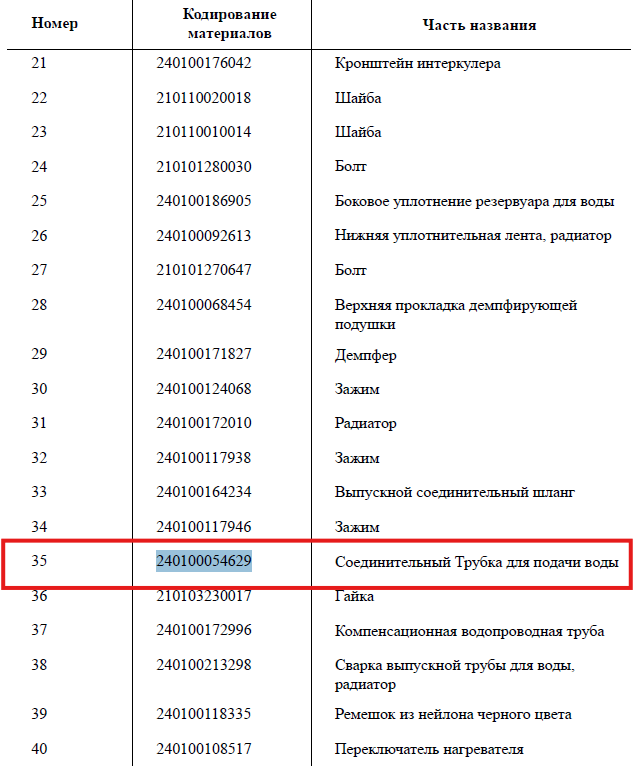 | Номер | Кодирование материалов | Часть названия |
|---|---|---|
| 21 | 240100176042 | Кронштейн интеркулера |
| 22 | 210110020018 | Шайба |
| 23 | 210110010014 | Шайба |
| 24 | 210101280030 | Болт |
| 25 | 240100186905 | Боковое уплотнение резервуара для воды |
| 26 | 240100092613 | Нижняя уплотнительная лента, радиатор |
| 27 | 210101270647 | Болт |
| 28 | 240100068454 | Верхняя прокладка демпфирующей подушки |
| 29 | 240100171827 | Демпфер |
| 30 | 240100124068 | Зажим |
| 31 | 240100172010 | Радиатор |
| 32 | 240100117938 | Зажим |
| 33 | 240100164234 | Выпускной соединительный шланг |
| 34 | 240100117946 | Зажим |
| 35 | 240100054629 | Соединительный Трубка для подачи воды |
| 36 | 210103230017 | Гайка |
| 37 | 240100172996 | Компенсационная водопроводная труба |
| 38 | 240100213298 | Сварка выпускной трубы для воды, радиатор |
| 39 | 240100118335 | Ремешок из нейлона черного цвета |
| 40 | 240100108517 | Переключатель нагревателя |